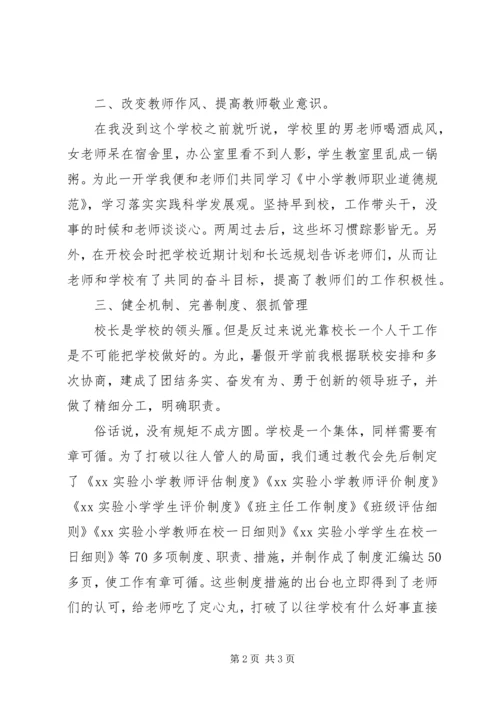 二、改变教师作风、提高教师敬业意识。

在我没到这个学校之前就听说，学校里的男老师喝酒成风，女老师呆在宿舍里，办公室里看不到人影，学生教室里乱成一锅粥。为此一开学我便和老师们共同学习《中小学教师职业道德规范》，学习落实实践科学发展观。坚持早到校，工作带头干，没事的时候和老师谈谈心。两周过去后，这些坏习惯踪影皆无。另外，在开校会时把学校近期计划和长远规划告诉老师们，从而让老师和学校有了共同的奋斗目标，提高了教师们的工作积极性。

三、健全机制、完善制度、狠抓管理

校长是学校的领头雁。但是反过来说光靠校长一个人干工作是不可能把学校做好的。为此，暑假开学前我根据联校安排和多次协商，建成了团结务实、奋发有为、勇于创新的领导班子，并做了精细分工，明确职责。

俗话说，没有规矩不成方圆。学校是一个集体，同样需要有章可循。为了打破以往人管人的局面，我们通过教代会先后制定了《xx 实验小学教师评估制度》《xx 实验小学教师评价制度》《xx 实验小学学生评价制度》《班主任工作制度》《班级评估细则》《xx 实验小学教师在校一日细则》《xx 实验小学学生在校一日细则》等 70 多项制度、职责、措施，并制作成了制度汇编达 50 多页，使工作有章可循。这些制度措施的出台也立即得到了老师们的认可，给老师吃了定心丸，打破了以往学校有什么好事直接

第 2 页 共 3 页